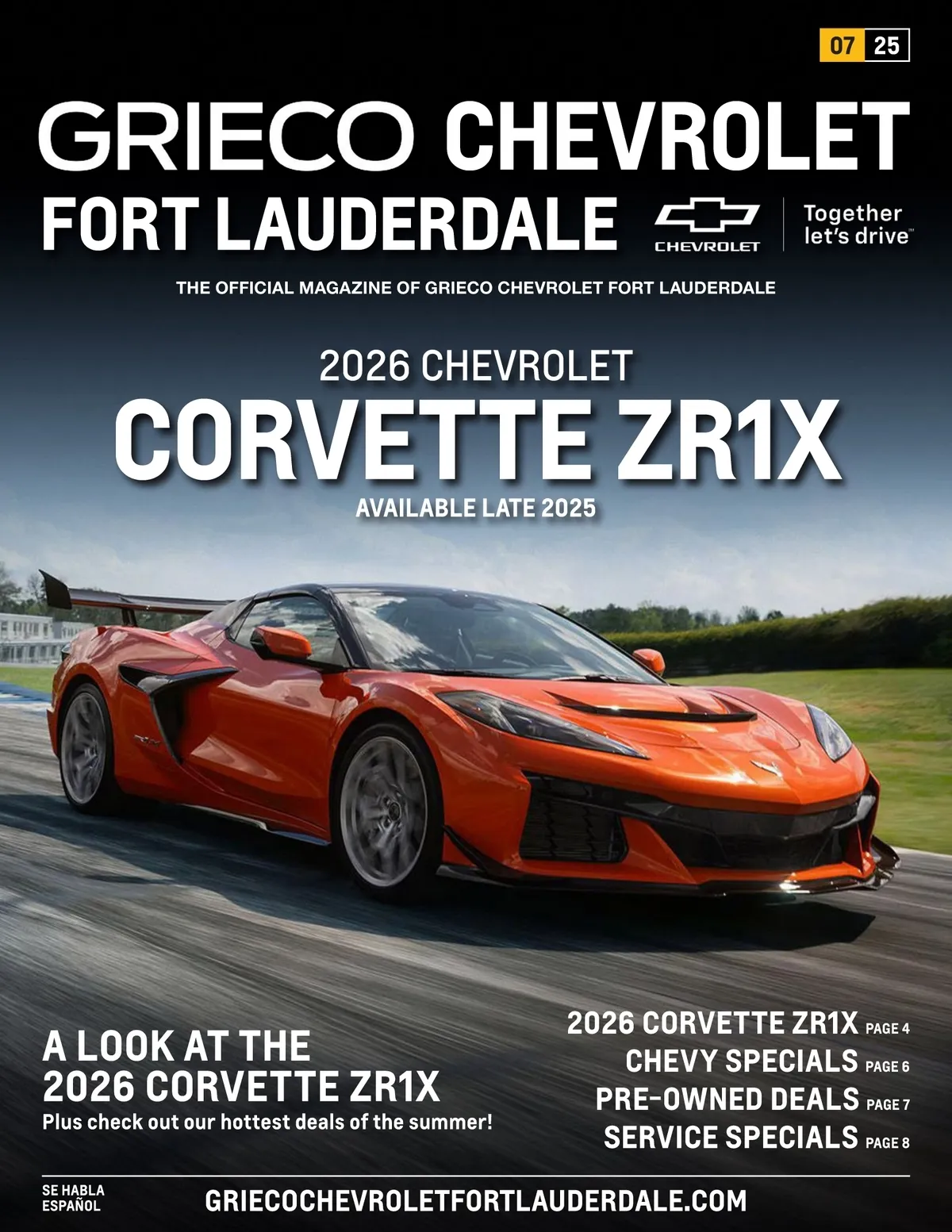 07 25

GRIECO CHEVROLET
FORT LAUDERDALE

CHEVROLET

Together let's drive™

THE OFFICIAL MAGAZINE OF GRIECO CHEVROLET FORT LAUDERDALE

2026 CHEVROLET
CORVETTE ZR1X
AVAILABLE LATE 2025

A LOOK AT THE
2026 CORVETTE ZR1X
Plus check out our hottest deals of the summer!

2026 CORVETTE ZR1X PAGE 4
CHEVY SPECIALS PAGE 6
PRE-OWNED DEALS PAGE 7
SERVICE SPECIALS PAGE 8

SE HABLA
ESPAÑOL

GRIECOCHEVROLETFORTLAUDERDALE.COM